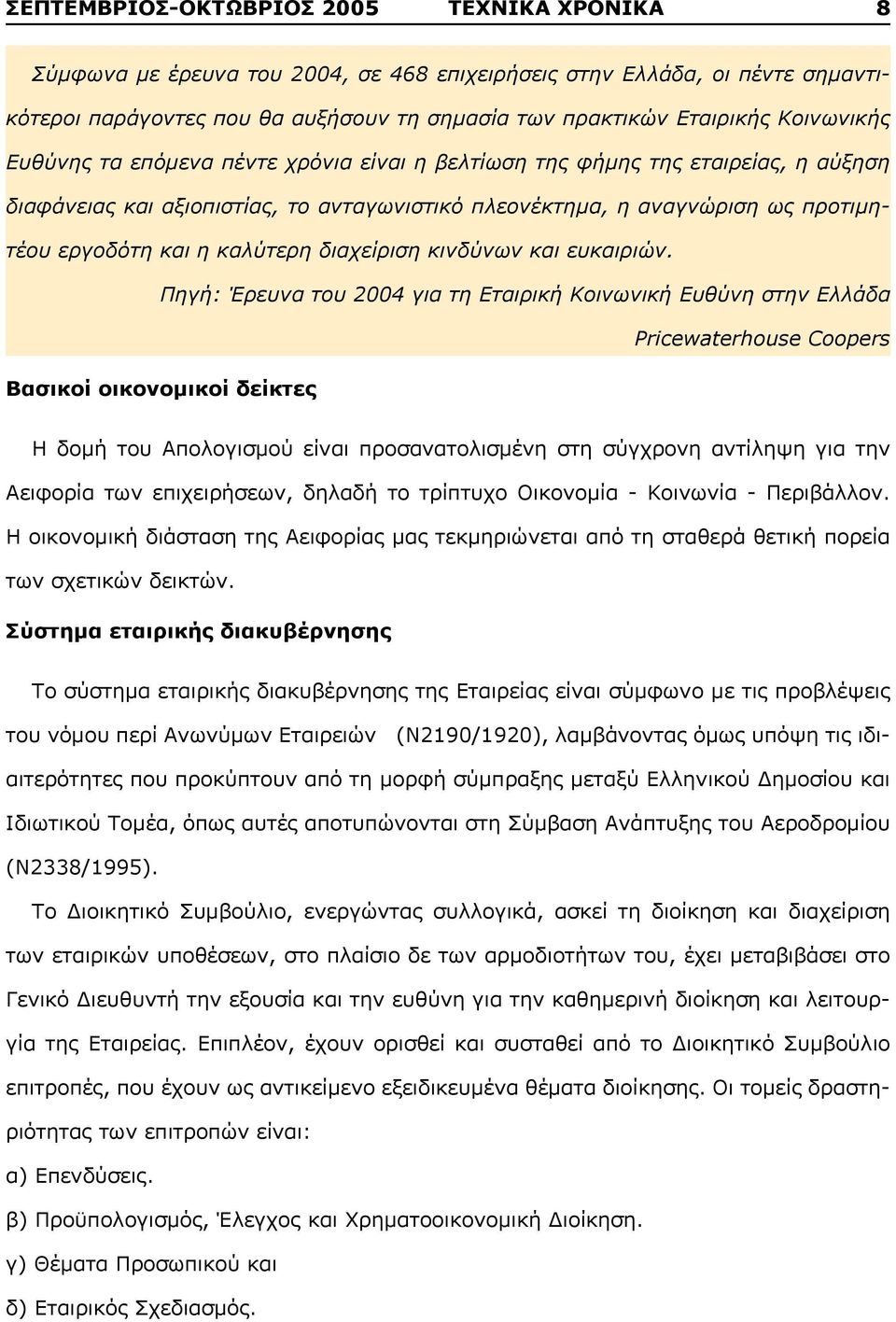 ΣΕΠΤΕΜΒΡΙΟΣ-ΟΚΤΩΒΡΙΟΣ 2005 ΤΕΧΝΙΚΑ ΧΡΟΝΙΚΑ 8

Σύμφωνα με έρευνα του 2004, σε 468 επιχειρήσεις στην Ελλάδα, οι πέντε σημαντικότεροι παράγοντες που θα αυξήσουν τη σημασία των πρακτικών Εταιρικής Κοινωνικής Ευθύνης τα επόμενα πέντε χρόνια είναι η βελτίωση της φήμης της εταιρείας, η αύξηση διαφάνειας και αξιοπιστίας, το ανταγωνιστικό πλεονέκτημα, η αναγνώριση ως προτιμητέου εργοδότη και η καλύτερη διαχείριση κινδύνων και ευκαιριών.

Πηγή: Έρευνα του 2004 για τη Εταιρική Κοινωνική Ευθύνη στην Ελλάδα

Pricewaterhouse Coopers

Βασικοί οικονομικοί δείκτες

Η δομή του Απολογισμού είναι προσανατολισμένη στη σύγχρονη αντίληψη για την Αειφορία των επιχειρήσεων, δηλαδή το τρίπτυχο Οικονομία - Κοινωνία - Περιβάλλον. Η οικονομική διάσταση της Αειφορίας μας τεκμηριώνεται από τη σταθερά θετική πορεία των σχετικών δεικτών.

Σύστημα εταιρικής διακυβέρνησης

Το σύστημα εταιρικής διακυβέρνησης της Εταιρείας είναι σύμφωνο με τις προβλέψεις του νόμου περί Ανωνύμων Εταιρειών (Ν2190/1920), λαμβάνοντας όμως υπόψη τις ιδιαιτερότητες που προκύπτουν από τη μορφή σύμπραξης μεταξύ Ελληνικού Δημοσίου και Ιδιωτικού Τομέα, όπως αυτές αποτυπώνονται στη Σύμβαση Ανάπτυξης του Αεροδρομίου (Ν2338/1995).

Το Διοικητικό Συμβούλιο, ενεργώντας συλλογικά, ασκεί τη διοίκηση και διαχείριση των εταιρικών υποθέσεων, στο πλαίσιο δε των αρμοδιοτήτων του, έχει μεταβιβάσει στο Γενικό Διευθυντή την εξουσία και την ευθύνη για την καθημερινή διοίκηση και λειτουργία της Εταιρείας. Επιπλέον, έχουν ορισθεί και συσταθεί από το Διοικητικό Συμβούλιο επιτροπές, που έχουν ως αντικείμενο εξειδικευμένα θέματα διοίκησης. Οι τομείς δραστηριότητας των επιτροπών είναι:

α) Επενδύσεις.

β) Προϋπολογισμός, Έλεγχος και Χρηματοοικονομική Διοίκηση.

γ) Θέματα Προσωπικού και

δ) Εταιρικός Σχεδιασμός.